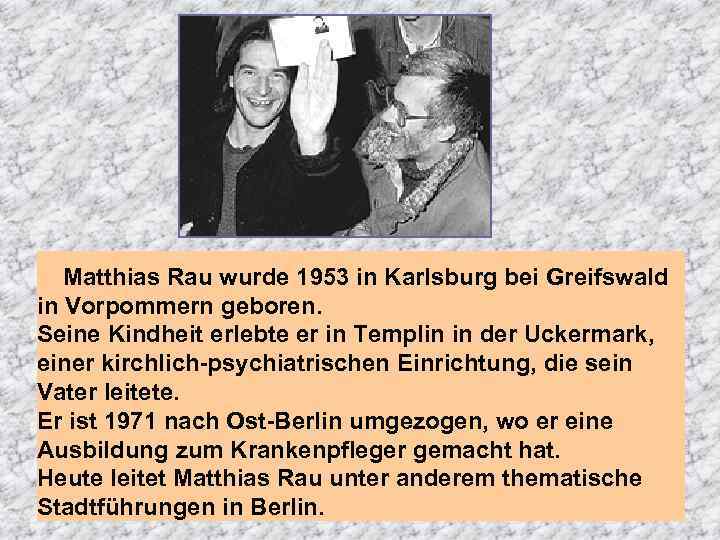 Matthias Rau wurde 1953 in Karlsburg bei Greifswald in Vorpommern geboren.
Seine Kindheit erlebte er in Templin in der Uckermark, einer kirchlich-psychiatrischen Einrichtung, die sein Vater leitete.
Er ist 1971 nach Ost-Berlin umgezogen, wo er eine Ausbildung zum Krankenpfleger gemacht hat.
Heute leitet Matthias Rau unter anderem thematische Stadtführungen in Berlin.